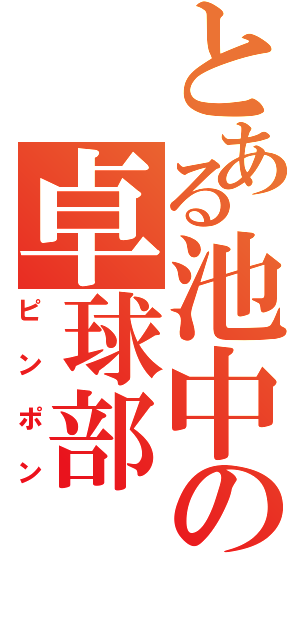 とある池中の卓球部
ピンポン